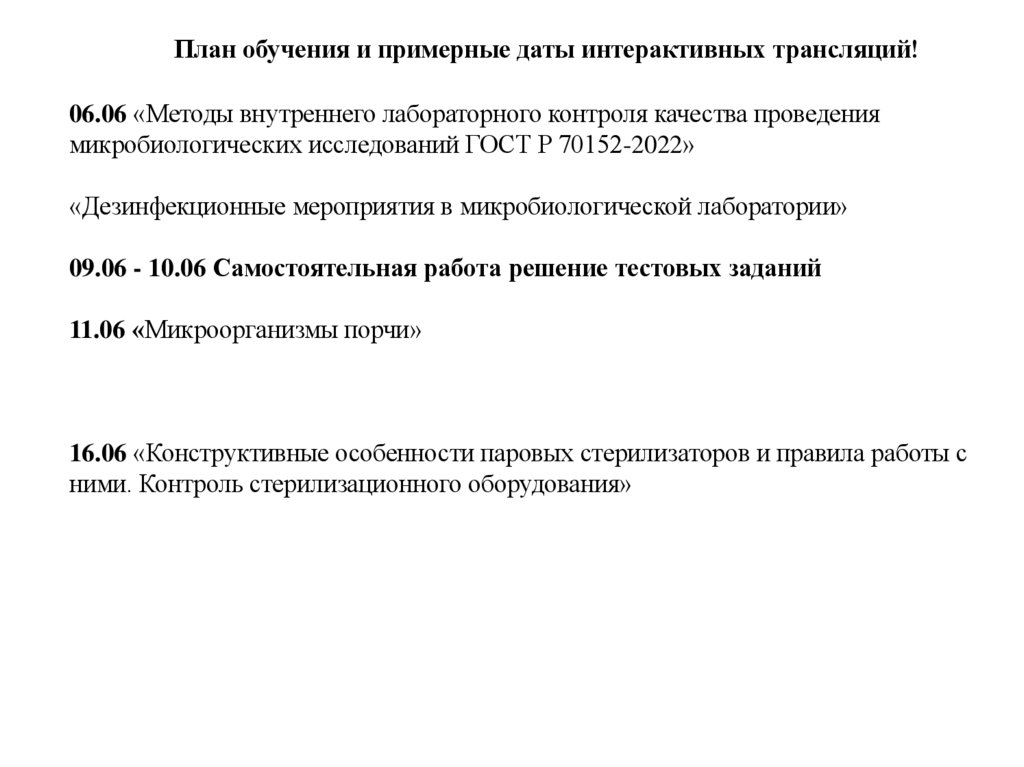 План обучения и примерные даты интерактивных трансляций!

06.06 «Методы внутреннего лабораторного контроля качества проведения микробиологических исследований ГОСТ Р 70152-2022»

«Дезинфекционные мероприятия в микробиологической лаборатории»

09.06 - 10.06 Самостоятельная работа решение тестовых заданий

11.06 «Микроорганизмы порчи»

16.06 «Конструктивные особенности паровых стерилизаторов и правила работы с ними. Контроль стерилизационного оборудования»